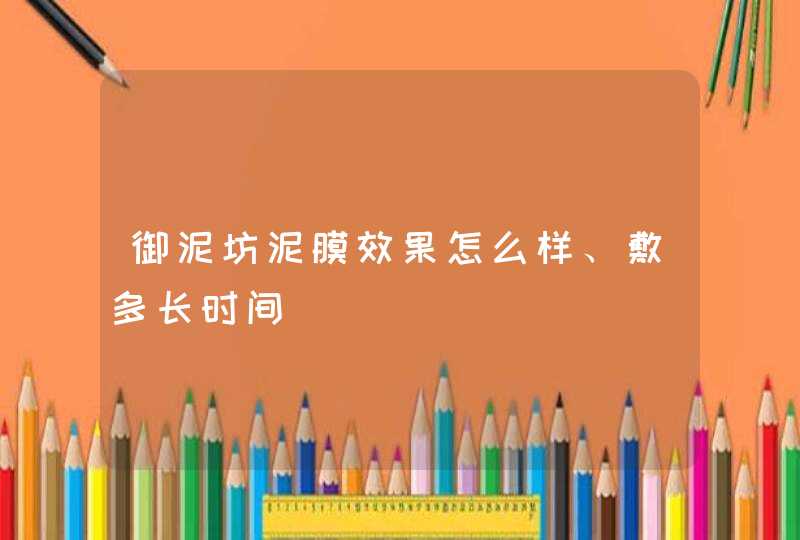 御泥坊泥膜效果怎么样、敷多长时间